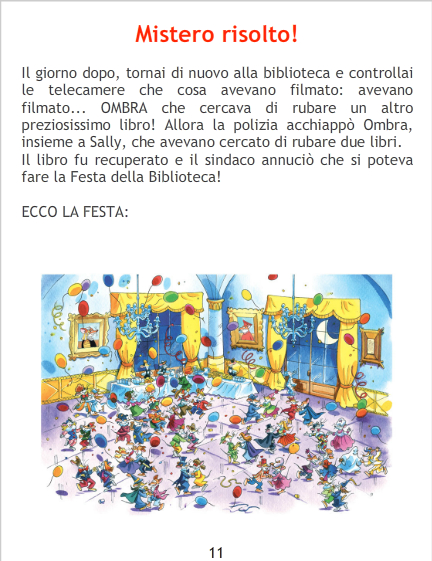 Mistero risolto!

Il giorno dopo, tornai di nuovo alla biblioteca e controllai le telecamere che cosa avevano filmato: avevano filmato... OMBRA che cercava di rubare un altro preziosissimo libro! Allora la polizia acchiappò Ombra, insieme a Sally, che avevano cercato di rubare due libri.
Il libro fu recuperato e il sindaco annuciò che si poteva fare la Festa della Biblioteca!

ECCO LA FESTA:

11